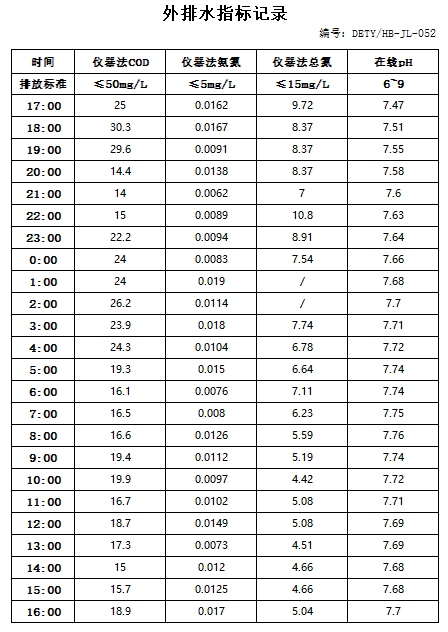 外排水指标记录

编号：DBTY/HB-JL-052

| 时间 | 仪器法COD | 仪器法氨氮 | 仪器法总氮 | 在线pH |
|---|---|---|---|---|
| 排放标准 | ≤50mg/L | ≤5mg/L | ≤15mg/L | 6~9 |
| 17:00 | 25 | 0.0162 | 9.72 | 7.47 |
| 18:00 | 30.3 | 0.0167 | 8.37 | 7.51 |
| 19:00 | 29.6 | 0.0091 | 8.37 | 7.55 |
| 20:00 | 14.4 | 0.0138 | 8.37 | 7.58 |
| 21:00 | 14 | 0.0062 | 7 | 7.6 |
| 22:00 | 15 | 0.0089 | 10.8 | 7.63 |
| 23:00 | 22.2 | 0.0094 | 8.91 | 7.64 |
| 0:00 | 24 | 0.0083 | 7.54 | 7.66 |
| 1:00 | 24 | 0.019 | / | 7.68 |
| 2:00 | 26.2 | 0.0114 | / | 7.7 |
| 3:00 | 23.9 | 0.018 | 7.74 | 7.71 |
| 4:00 | 24.3 | 0.0104 | 6.78 | 7.72 |
| 5:00 | 19.3 | 0.015 | 6.64 | 7.74 |
| 6:00 | 16.1 | 0.0076 | 7.11 | 7.74 |
| 7:00 | 16.5 | 0.008 | 6.23 | 7.75 |
| 8:00 | 16.6 | 0.0126 | 5.59 | 7.76 |
| 9:00 | 19.4 | 0.0112 | 5.19 | 7.74 |
| 10:00 | 19.9 | 0.0097 | 4.42 | 7.72 |
| 11:00 | 16.7 | 0.0102 | 5.08 | 7.71 |
| 12:00 | 18.7 | 0.0149 | 5.08 | 7.69 |
| 13:00 | 17.3 | 0.0073 | 4.51 | 7.69 |
| 14:00 | 15 | 0.012 | 4.66 | 7.68 |
| 15:00 | 15.7 | 0.0125 | 4.66 | 7.68 |
| 16:00 | 18.9 | 0.017 | 5.04 | 7.7 |